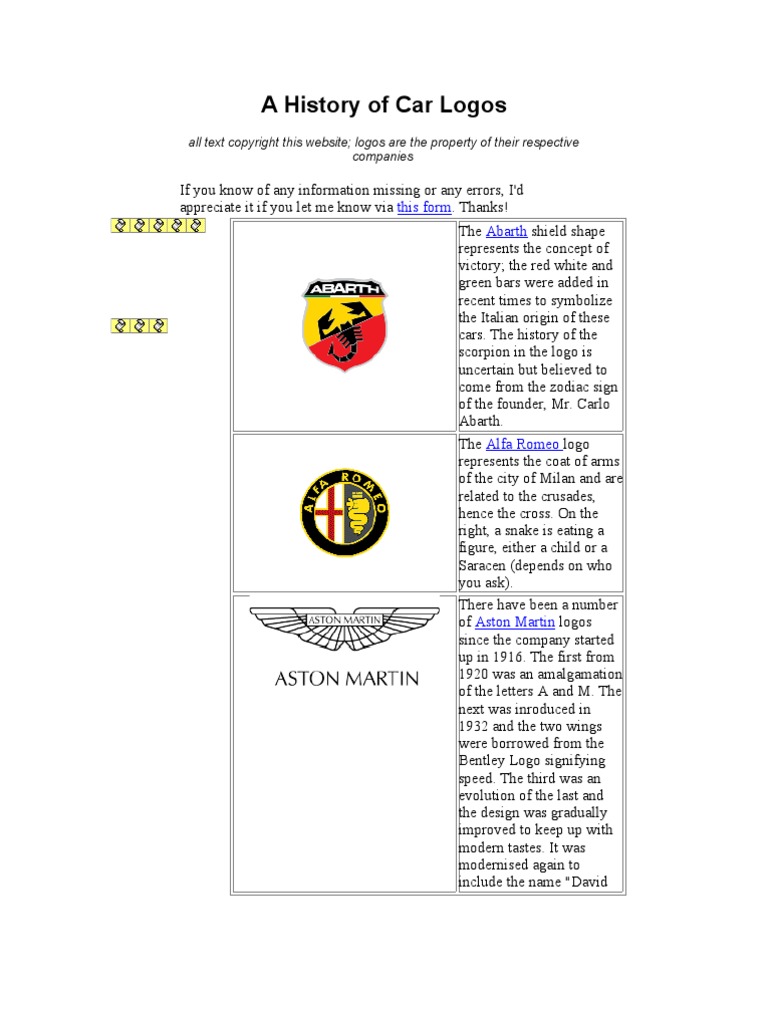 A History of Car Logos

all text copyright this website; logos are the property of their respective companies

If you know of any information missing or any errors, I'd appreciate it if you let me know via this form. Thanks!

| | |
|---|---|
| ABARTH | The Abarth shield shape represents the concept of victory; the red white and green bars were added in recent times to symbolize the Italian origin of these cars. The history of the scorpion in the logo is uncertain but believed to come from the zodiac sign of the founder, Mr. Carlo Abarth. |
| ALFA ROMEO | The Alfa Romeo logo represents the coat of arms of the city of Milan and are related to the crusades, hence the cross. On the right, a snake is eating a figure, either a child or a Saracen (depends on who you ask). |
| ASTON MARTIN ASTON MARTIN | There have been a number of Aston Martin logos since the company started up in 1916. The first from 1920 was an amalgamation of the letters A and M. The next was inroduced in 1932 and the two wings were borrowed from the Bentley Logo signifying speed. The third was an evolution of the last and the design was gradually improved to keep up with modern tastes. It was modernised again to include the name "David |